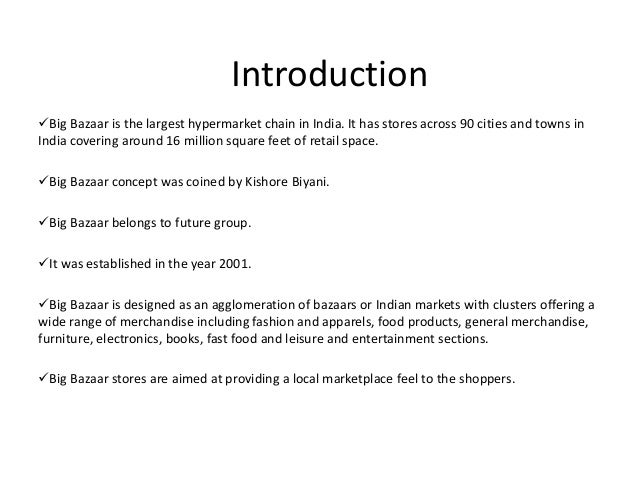 Introduction

✓Big Bazaar is the largest hypermarket chain in India. It has stores across 90 cities and towns in India covering around 16 million square feet of retail space.

✓Big Bazaar concept was coined by Kishore Biyani.

✓Big Bazaar belongs to future group.

✓It was established in the year 2001.

✓Big Bazaar is designed as an agglomeration of bazaars or Indian markets with clusters offering a wide range of merchandise including fashion and apparels, food products, general merchandise, furniture, electronics, books, fast food and leisure and entertainment sections.

✓Big Bazaar stores are aimed at providing a local marketplace feel to the shoppers.